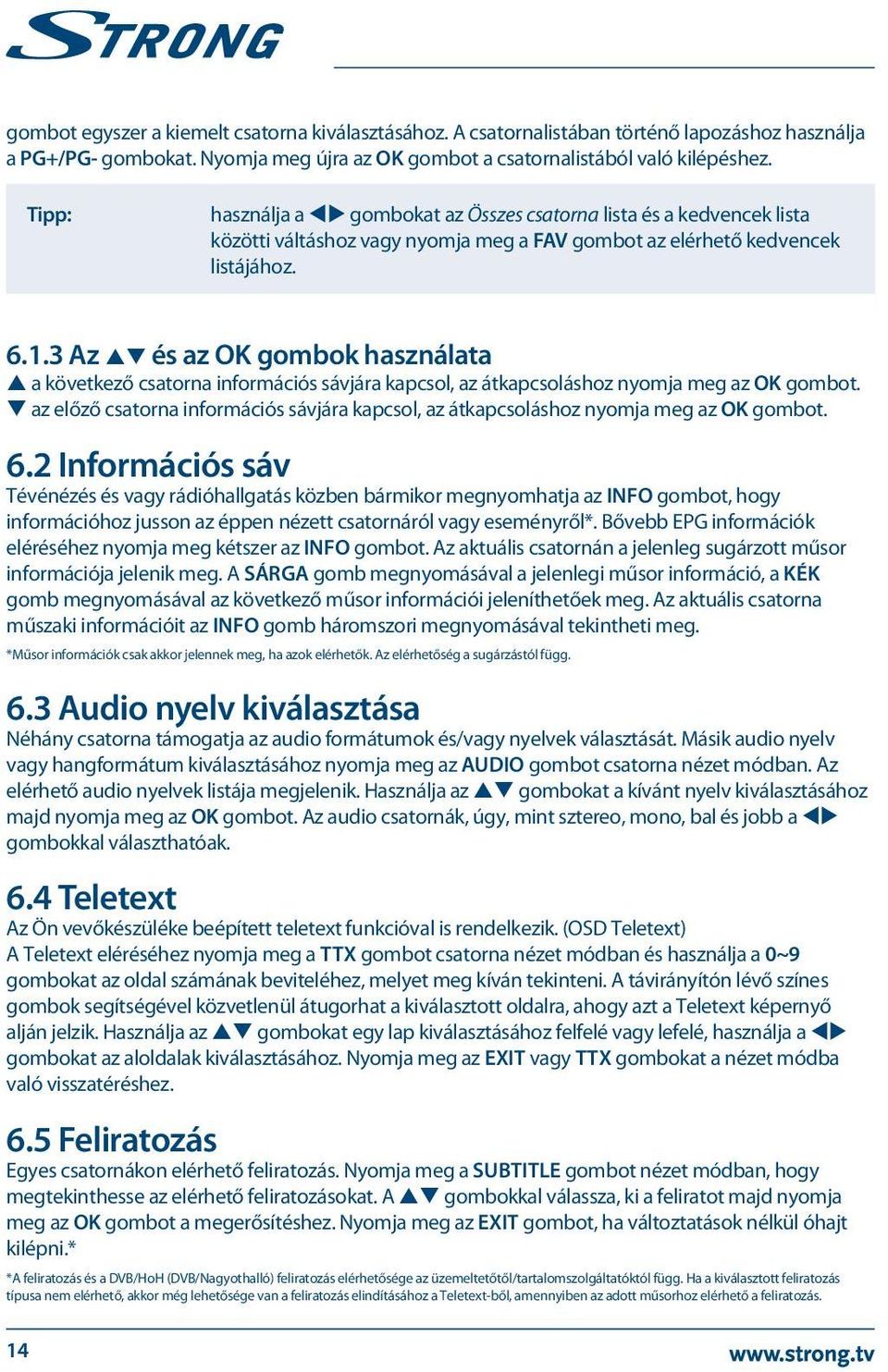 STRONG

gombot egyszer a kiemelt csatorna kiválasztásához. A csatornalistában történő lapozáshoz használja a PG+/PG- gombokat. Nyomja meg újra az OK gombot a csatornalistából való kilépéshez.

Tipp: használja a ◀▶ gombokat az Összes csatorna lista és a kedvencek lista közötti váltáshoz vagy nyomja meg a FAV gombot az elérhető kedvencek listájához.

6.1.3 Az ▲▼ és az OK gombok használata
▲ a következő csatorna információs sávjára kapcsol, az átkapcsoláshoz nyomja meg az OK gombot.
▼ az előző csatorna információs sávjára kapcsol, az átkapcsoláshoz nyomja meg az OK gombot.

6.2 Információs sáv
Tévénézés és vagy rádióhallgatás közben bármikor megnyomhatja az INFO gombot, hogy információhoz jusson az éppen nézett csatornáról vagy eseményről*. Bővebb EPG információk eléréséhez nyomja meg kétszer az INFO gombot. Az aktuális csatornán a jelenleg sugárzott műsor információja jelenik meg. A SÁRGA gomb megnyomásával a jelenlegi műsor információ, a KÉK gomb megnyomásával az következő műsor információi jeleníthetőek meg. Az aktuális csatorna műszaki információit az INFO gomb háromszori megnyomásával tekintheti meg.
*Műsor információk csak akkor jelennek meg, ha azok elérhetők. Az elérhetőség a sugárzástól függ.

6.3 Audio nyelv kiválasztása
Néhány csatorna támogatja az audio formátumok és/vagy nyelvek választását. Másik audio nyelv vagy hangformátum kiválasztásához nyomja meg az AUDIO gombot csatorna nézet módban. Az elérhető audio nyelvek listája megjelenik. Használja az ▲▼ gombokat a kívánt nyelv kiválasztásához majd nyomja meg az OK gombot. Az audio csatornák, úgy, mint sztereo, mono, bal és jobb a ◀▶ gombokkal választhatóak.

6.4 Teletext
Az Ön vevőkészüléke beépített teletext funkcióval is rendelkezik. (OSD Teletext)
A Teletext eléréséhez nyomja meg a TTX gombot csatorna nézet módban és használja a 0~9 gombokat az oldal számának beviteléhez, melyet meg kíván tekinteni. A távirányítón lévő színes gombok segítségével közvetlenül átugorhat a kiválasztott oldalra, ahogy azt a Teletext képernyő alján jelzik. Használja az ▲▼ gombokat egy lap kiválasztásához felfelé vagy lefelé, használja a ◀▶ gombokat az aloldalak kiválasztásához. Nyomja meg az EXIT vagy TTX gombokat a nézet módba való visszatéréshez.

6.5 Feliratozás
Egyes csatornákon elérhető feliratozás. Nyomja meg a SUBTITLE gombot nézet módban, hogy megtekinthesse az elérhető feliratozásokat. A ▲▼ gombokkal válassza, ki a feliratot majd nyomja meg az OK gombot a megerősítéshez. Nyomja meg az EXIT gombot, ha változtatások nélkül óhajt kilépni.*
*A feliratozás és a DVB/HoH (DVB/Nagyothalló) feliratozás elérhetősége az üzemeltetőtől/tartalomszolgáltatóktól függ. Ha a kiválasztott feliratozás típusa nem elérhető, akkor még lehetősége van a feliratozás elindításához a Teletext-ből, amennyiben az adott műsorhoz elérhető a feliratozás.

14 www.strong.tv